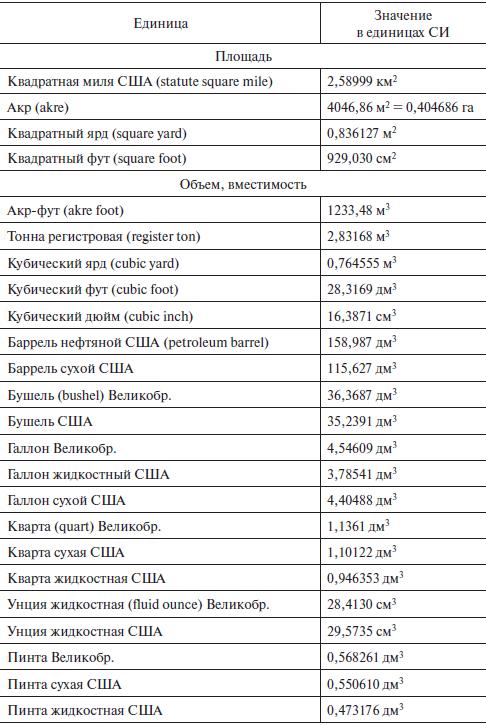 | Единица | Значение в единицах СИ |
|---|---|
| Площадь | |
| Квадратная миля США (statute square mile) | 2,58999 км$^2$ |
| Акр (akre) | 4046,86 м$^2$ = 0,404686 га |
| Квадратный ярд (square yard) | 0,836127 м$^2$ |
| Квадратный фут (square foot) | 929,030 см$^2$ |
| Объем, вместимость | |
| Акр-фут (akre foot) | 1233,48 м$^3$ |
| Тонна регистровая (register ton) | 2,83168 м$^3$ |
| Кубический ярд (cubic yard) | 0,764555 м$^3$ |
| Кубический фут (cubic foot) | 28,3169 дм$^3$ |
| Кубический дюйм (cubic inch) | 16,3871 см$^3$ |
| Баррель нефтяной США (petroleum barrel) | 158,987 дм$^3$ |
| Баррель сухой США | 115,627 дм$^3$ |
| Бушель (bushel) Великобр. | 36,3687 дм$^3$ |
| Бушель США | 35,2391 дм$^3$ |
| Галлон Великобр. | 4,54609 дм$^3$ |
| Галлон жидкостный США | 3,78541 дм$^3$ |
| Галлон сухой США | 4,40488 дм$^3$ |
| Кварта (quart) Великобр. | 1,1361 дм$^3$ |
| Кварта сухая США | 1,10122 дм$^3$ |
| Кварта жидкостная США | 0,946353 дм$^3$ |
| Унция жидкостная (fluid ounce) Великобр. | 28,4130 см$^3$ |
| Унция жидкостная США | 29,5735 см$^3$ |
| Пинта Великобр. | 0,568261 дм$^3$ |
| Пинта сухая США | 0,550610 дм$^3$ |
| Пинта жидкостная США | 0,473176 дм$^3$ |